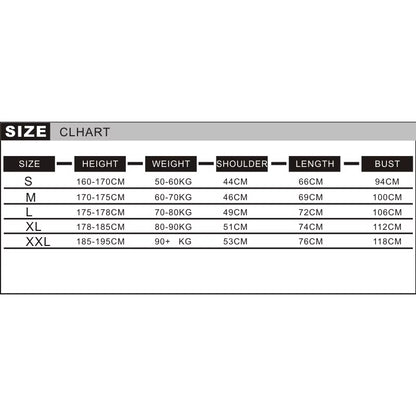 SIZE CLHART

| SIZE | HEIGHT | WEIGHT | SHOULDER | LENGTH | BUST |
|---|---|---|---|---|---|
| S | 160-170CM | 50-60KG | 44CM | 66CM | 94CM |
| M | 170-175CM | 60-70KG | 46CM | 69CM | 100CM |
| L | 175-178CM | 70-80KG | 49CM | 72CM | 106CM |
| XL | 178-185CM | 80-90KG | 51CM | 74CM | 112CM |
| XXL | 185-195CM | 90+ KG | 53CM | 76CM | 118CM |